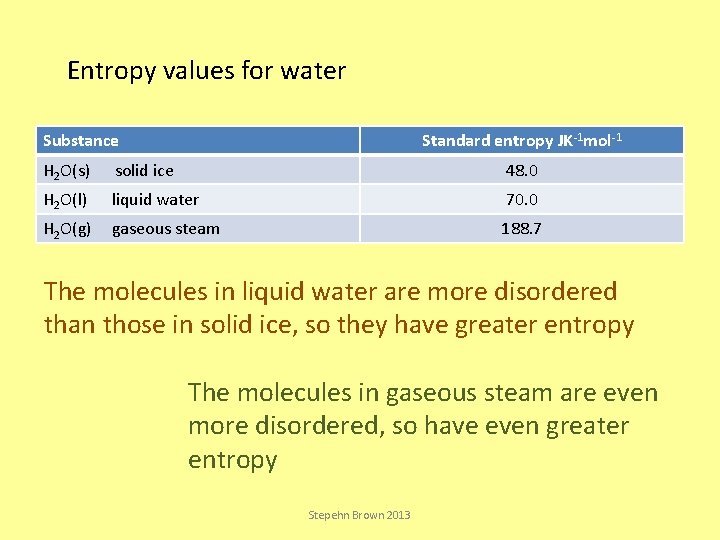 Entropy values for water

| Substance | Standard entropy $JK^{-1}mol^{-1}$ |
|---|---|
| $H_2O(s)$ solid ice | 48.0 |
| $H_2O(l)$ liquid water | 70.0 |
| $H_2O(g)$ gaseous steam | 188.7 |

The molecules in liquid water are more disordered than those in solid ice, so they have greater entropy

The molecules in gaseous steam are even more disordered, so have even greater entropy

Stepehn Brown 2013